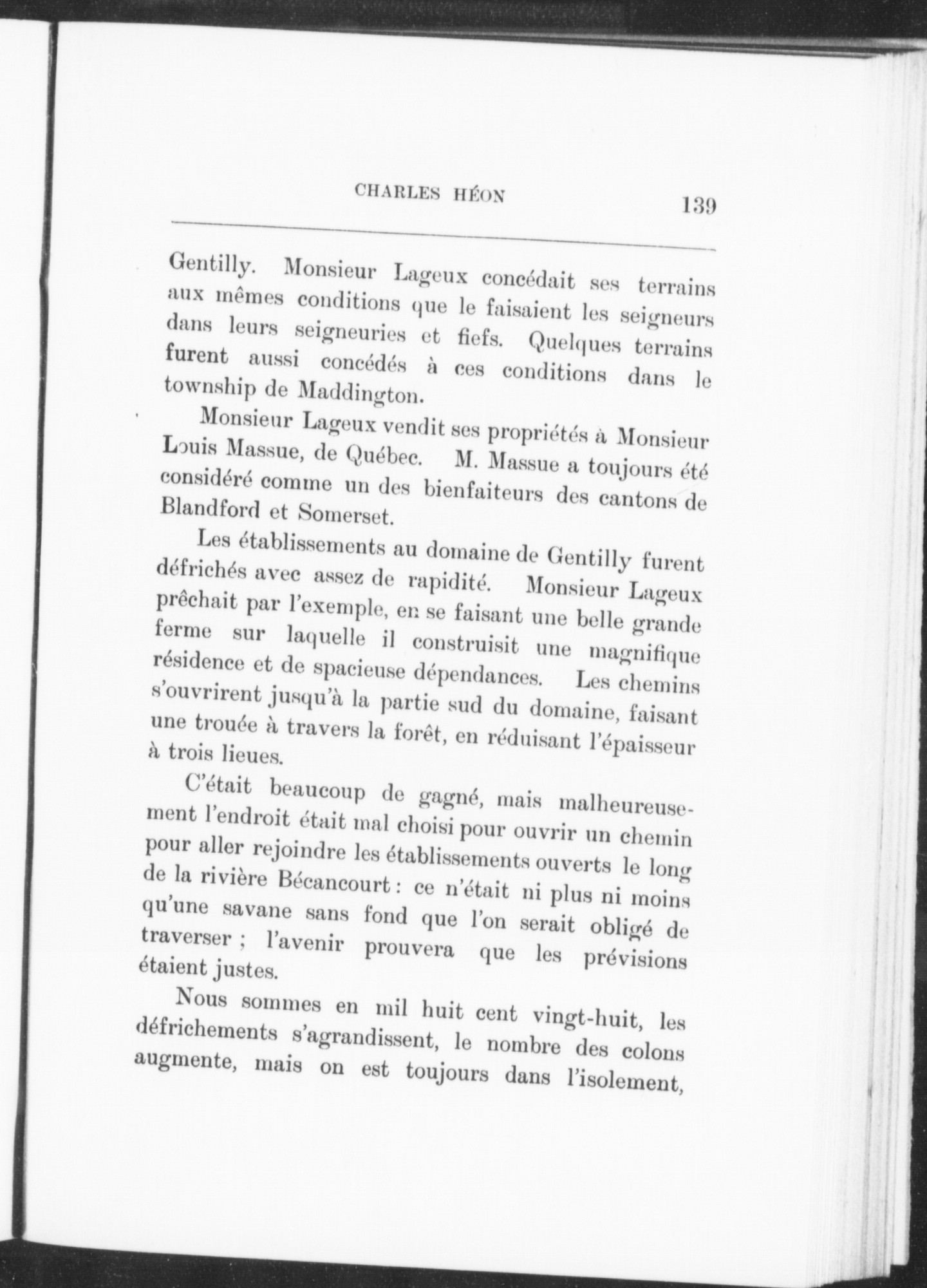 CHARLES HÉON 139

Gentilly. Monsieur Lageux concédait ses terrains aux mêmes conditions que le faisaient les seigneurs dans leurs seigneuries et fiefs. Quelques terrains furent aussi concédés à ces conditions dans le township de Maddington.

Monsieur Lageux vendit ses propriétés à Monsieur Louis Massue, de Québec. M. Massue a toujours été considéré comme un des bienfaiteurs des cantons de Blandford et Somerset.

Les établissements au domaine de Gentilly furent défrichés avec assez de rapidité. Monsieur Lageux prêchait par l'exemple, en se faisant une belle grande ferme sur laquelle il construisit une magnifique résidence et de spacieuse dépendances. Les chemins s'ouvrirent jusqu'à la partie sud du domaine, faisant une trouée à travers la forêt, en réduisant l'épaisseur à trois lieues.

C'était beaucoup de gagné, mais malheureusement l'endroit était mal choisi pour ouvrir un chemin pour aller rejoindre les établissements ouverts le long de la rivière Bécancourt : ce n'était ni plus ni moins qu'une savane sans fond que l'on serait obligé de traverser ; l'avenir prouvera que les prévisions étaient justes.

Nous sommes en mil huit cent vingt-huit, les défrichements s'agrandissent, le nombre des colons augmente, mais on est toujours dans l'isolement,